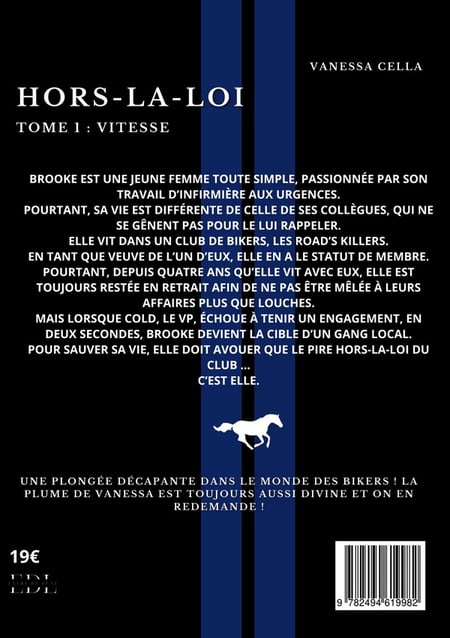 VANESSA CELLA

HORS-LA-LOI

TOME 1 : VITESSE

BROOKE EST UNE JEUNE FEMME TOUTE SIMPLE, PASSIONNÉE PAR SON TRAVAIL D'INFIRMIÈRE AUX URGENCES.
POURTANT, SA VIE EST DIFFÉRENTE DE CELLE DE SES COLLÈGUES, QUI NE SE GÊNENT PAS POUR LE LUI RAPPELER.
ELLE VIT DANS UN CLUB DE BIKERS, LES ROAD'S KILLERS.
EN TANT QUE VEUVE DE L'UN D'EUX, ELLE EN A LE STATUT DE MEMBRE.
POURTANT, DEPUIS QUATRE ANS QU'ELLE VIT AVEC EUX, ELLE EST TOUJOURS RESTÉE EN RETRAIT AFIN DE NE PAS ÊTRE MÊLÉE À LEURS AFFAIRES PLUS QUE LOUCHES.
MAIS LORSQUE COLD, LE VP, ÉCHOUE À TENIR UN ENGAGEMENT, EN DEUX SECONDES, BROOKE DEVIENT LA CIBLE D'UN GANG LOCAL.
POUR SAUVER SA VIE, ELLE DOIT AVOUER QUE LE PIRE HORS-LA-LOI DU CLUB ...
C'EST ELLE.

UNE PLONGÉE DÉCAPANTE DANS LE MONDE DES BIKERS ! LA PLUME DE VANESSA EST TOUJOURS AUSSI DIVINE ET ON EN REDEMANDE !

19€

EDL

9 782494 619982